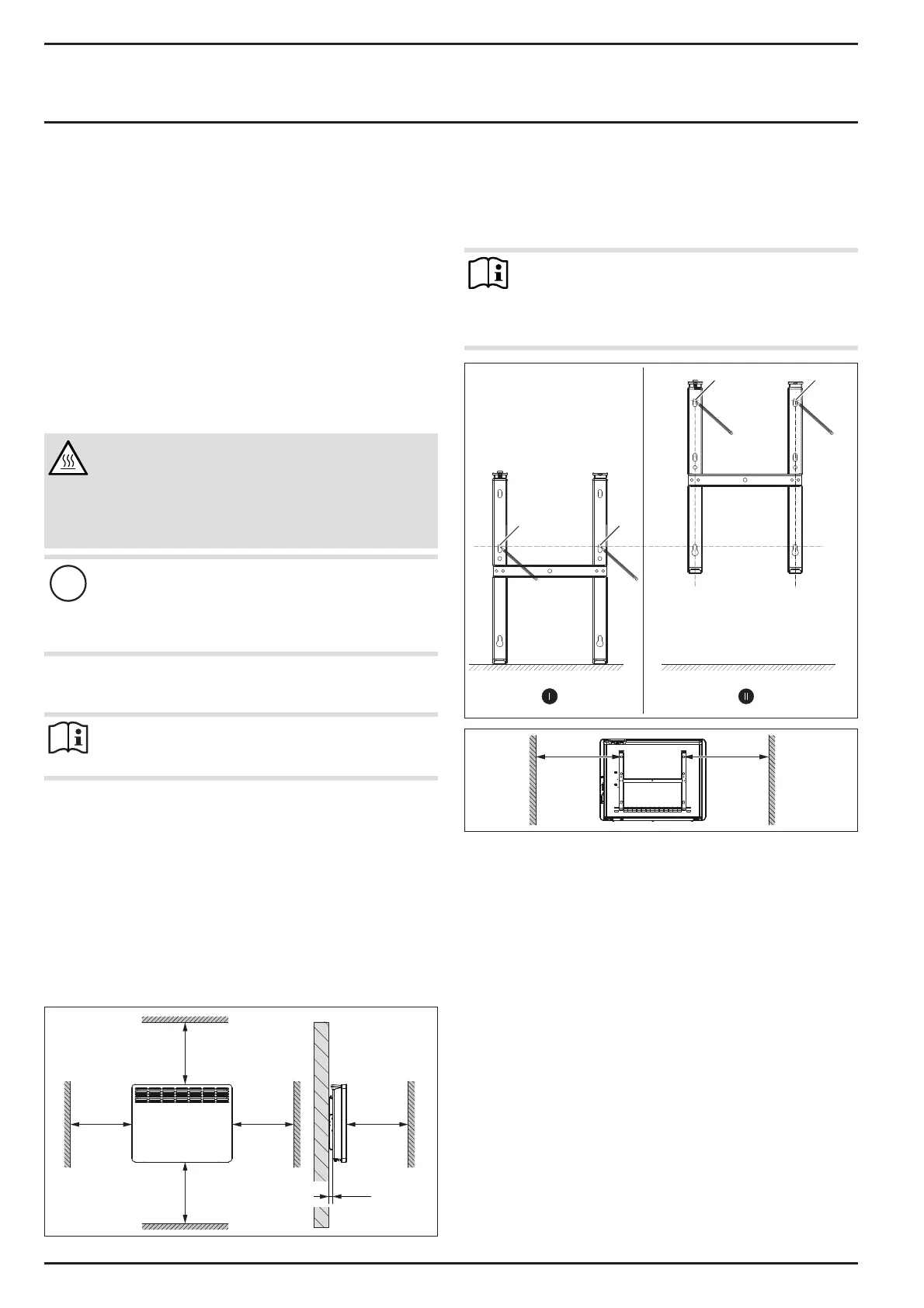 I

II